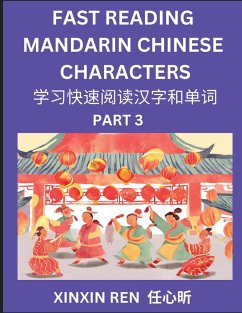 FAST READING MANDARIN CHINESE CHARACTERS

学习快速阅读汉字和单词

PART 3

XINXIN REN 任心昕